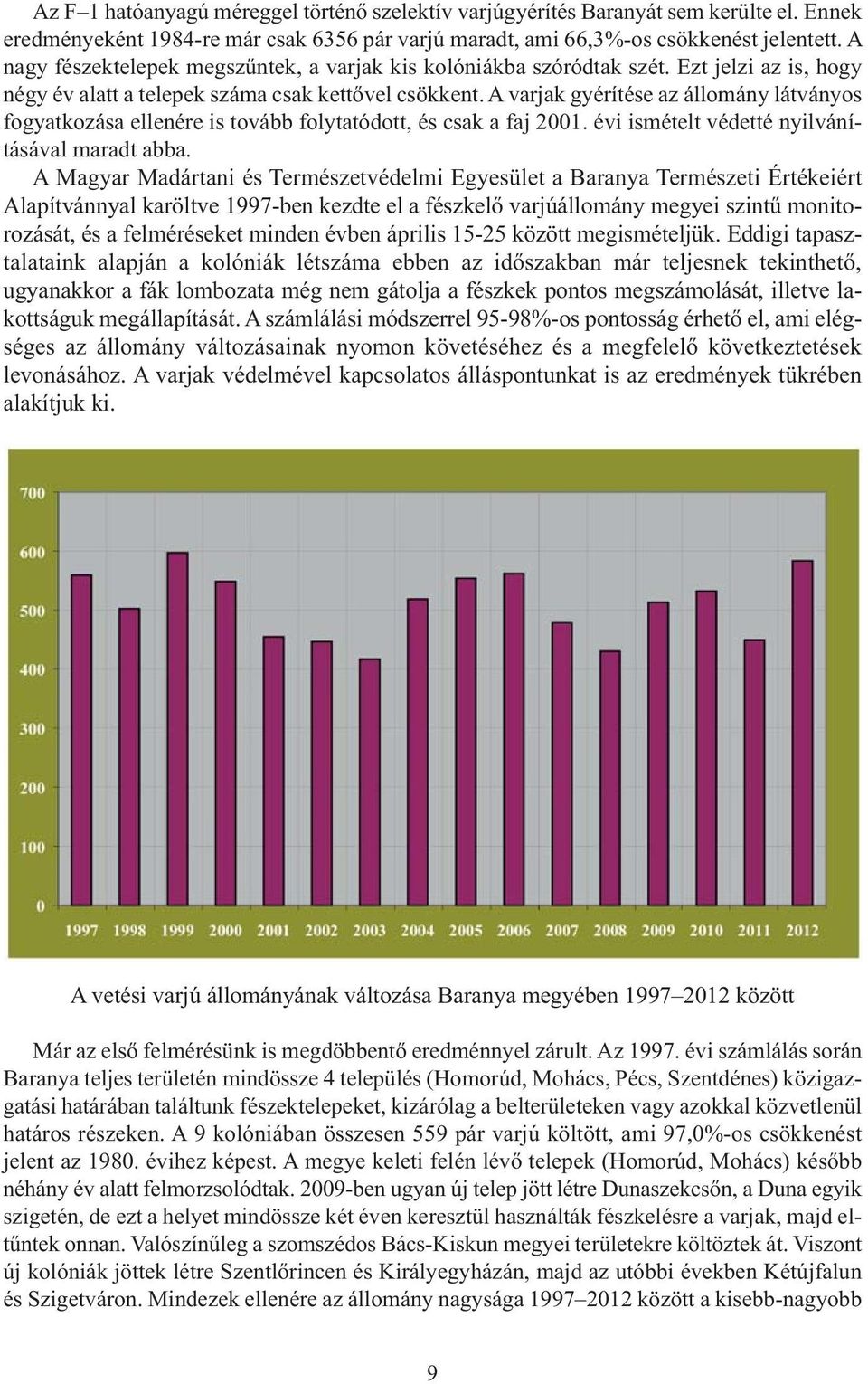 Az F–1 hatóanyagú méreggel történő szelektív varjúgyérítés Baranyát sem kerülte el. Ennek eredményeként 1984-re már csak 6356 pár varjú maradt, ami 66,3%-os csökkenést jelentett. A nagy fészektelepek megszűntek, a varjak kis kolóniákba szóródtak szét. Ezt jelzi az is, hogy négy év alatt a telepek száma csak kettővel csökkent. A varjak gyérítése az állomány látványos fogyatkozása ellenére is tovább folytatódott, és csak a faj 2001. évi ismételt védetté nyilvánításával maradt abba.

A Magyar Madártani és Természetvédelmi Egyesület a Baranya Természeti Értékeiért Alapítvánnyal karöltve 1997-ben kezdte el a fészkelő varjúállomány megyei szintű monitorozását, és a felméréseket minden évben április 15-25 között megismételjük. Eddigi tapasztalataink alapján a kolóniák létszáma ebben az időszakban már teljesnek tekinthető, ugyanakkor a fák lombozata még nem gátolja a fészkek pontos megszámolását, illetve lakottságuk megállapítását. A számlálási módszerrel 95-98%-os pontosság érhető el, ami elégséges az állomány változásainak nyomon követéséhez és a megfelelő következtetések levonásához. A varjak védelmével kapcsolatos álláspontunkat is az eredmények tükrében alakítjuk ki.

700
600
500
400
300
200
100
0
1997 1998 1999 2000 2001 2002 2003 2004 2005 2006 2007 2008 2009 2010 2011 2012

A vetési varjú állományának változása Baranya megyében 1997–2012 között

Már az első felmérésünk is megdöbbentő eredménnyel zárult. Az 1997. évi számlálás során Baranya teljes területén mindössze 4 település (Homorúd, Mohács, Pécs, Szentdénes) közigazgatási határában találtunk fészektelepeket, kizárólag a belterületeken vagy azokkal közvetlenül határos részeken. A 9 kolóniában összesen 559 pár varjú költött, ami 97,0%-os csökkenést jelent az 1980. évihez képest. A megye keleti felén lévő telepek (Homorúd, Mohács) később néhány év alatt felmorzsolódtak. 2009-ben ugyan új telep jött létre Dunaszekcsőn, a Duna egyik szigetén, de ezt a helyet mindössze két éven keresztül használták fészkelésre a varjak, majd eltűntek onnan. Valószínűleg a szomszédos Bács-Kiskun megyei területekre költöztek át. Viszont új kolóniák jöttek létre Szentlőrincen és Királyegyházán, majd az utóbbi években Kétújfalun és Szigetváron. Mindezek ellenére az állomány nagysága 1997–2012 között a kisebb-nagyobb

9